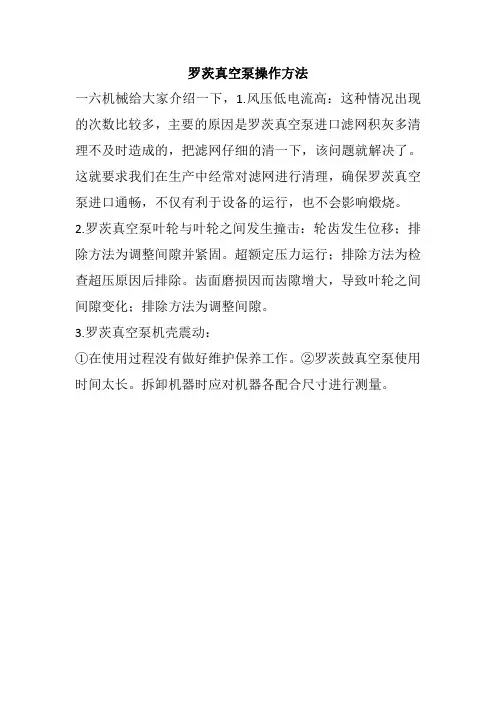 罗茨真空泵操作方法

一六机械给大家介绍一下，1.风压低电流高：这种情况出现的次数比较多，主要的原因是罗茨真空泵进口滤网积灰多清理不及时造成的，把滤网仔细的清一下，该问题就解决了。这就要求我们在生产中经常对滤网进行清理，确保罗茨真空泵进口通畅，不仅有利于设备的运行，也不会影响煅烧。

2.罗茨真空泵叶轮与叶轮之间发生撞击：轮齿发生位移：排除方法为调整间隙并紧固。超额定压力运行：排除方法为检查超压原因后排除。齿面磨损因而齿隙增大，导致叶轮之间间隙变化：排除方法为调整间隙。

3.罗茨真空泵机壳震动：

①在使用过程没有做好维护保养工作。②罗茨鼓真空泵使用时间太长。拆卸机器时应对机器各配合尺寸进行测量。